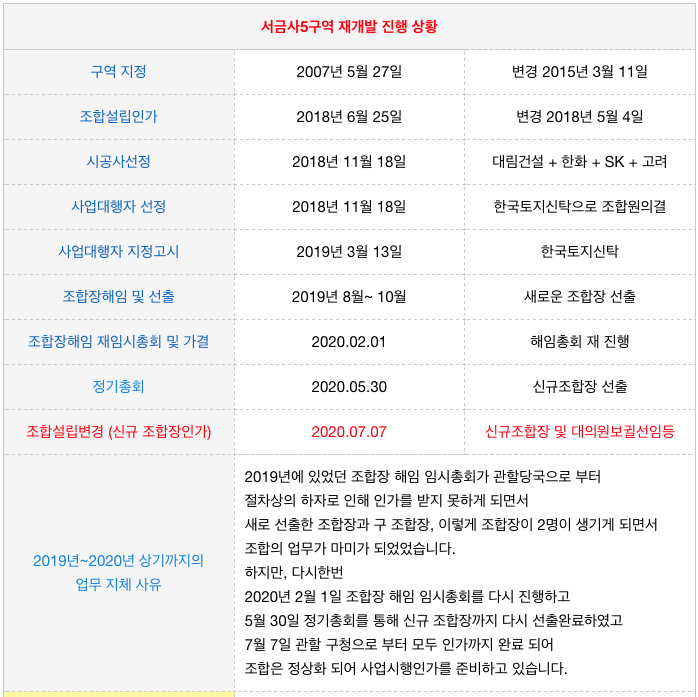 | 서금사5구역 재개발 진행 상황 | | |
|---|---|---|
| 구역 지정 | 2007년 5월 27일 | 변경 2015년 3월 11일 |
| 조합설립인가 | 2018년 6월 25일 | 변경 2018년 5월 4일 |
| 시공사선정 | 2018년 11월 18일 | 대림건설 + 한화 + SK + 고려 |
| 사업대행자 선정 | 2018년 11월 18일 | 한국토지신탁으로 조합원의결 |
| 사업대행자 지정고시 | 2019년 3월 13일 | 한국토지신탁 |
| 조합장해임 및 선출 | 2019년 8월~ 10월 | 새로운 조합장 선출 |
| 조합장해임 재임시총회 및 가결 | 2020.02.01 | 해임총회 재 진행 |
| 정기총회 | 2020.05.30 | 신규조합장 선출 |
| 조합설립변경 (신규 조합장인가) | 2020.07.07 | 신규조합장 및 대의원보궐선임등 |
| 2019년~2020년 상기까지의 업무 지체 사유 | 2019년에 있었던 조합장 해임 임시총회가 관할당국으로 부터 절차상의 하자로 인해 인가를 받지 못하게 되면서 새로 선출한 조합장과 구 조합장, 이렇게 조합장이 2명이 생기게 되면서 조합의 업무가 마미가 되었었습니다. 하지만, 다시한번 2020년 2월 1일 조합장 해임 임시총회를 다시 진행하고 5월 30일 정기총회를 통해 신규 조합장까지 다시 선출완료하였고 7월 7일 관할 구청으로 부터 모두 인가까지 완료 되어 조합은 정상화 되어 사업시행인가를 준비하고 있습니다. | |